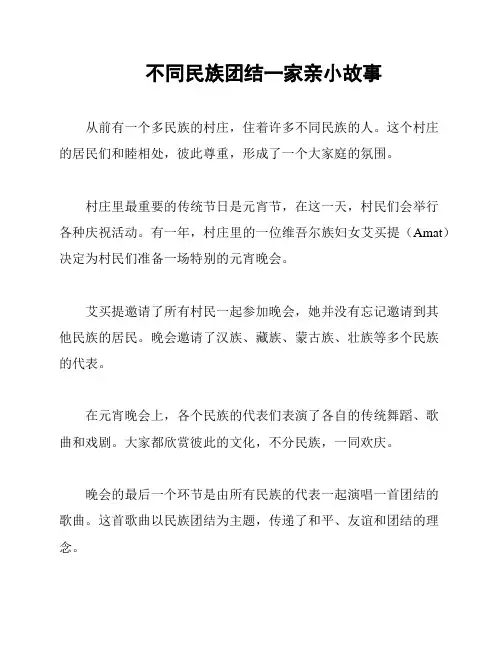 不同民族团结一家亲小故事

从前有一个多民族的村庄，住着许多不同民族的人。这个村庄的居民们和睦相处，彼此尊重，形成了一个大家庭的氛围。

村庄里最重要的传统节日是元宵节，在这一天，村民们会举行各种庆祝活动。有一年，村庄里的一位维吾尔族妇女艾买提（Amat）决定为村民们准备一场特别的元宵晚会。

艾买提邀请了所有村民一起参加晚会，她并没有忘记邀请到其他民族的居民。晚会邀请了汉族、藏族、蒙古族、壮族等多个民族的代表。

在元宵晚会上，各个民族的代表们表演了各自的传统舞蹈、歌曲和戏剧。大家都欣赏彼此的文化，不分民族，一同欢庆。

晚会的最后一个环节是由所有民族的代表一起演唱一首团结的歌曲。这首歌曲以民族团结为主题，传递了和平、友谊和团结的理念。